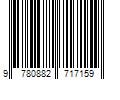 9 780882 717159